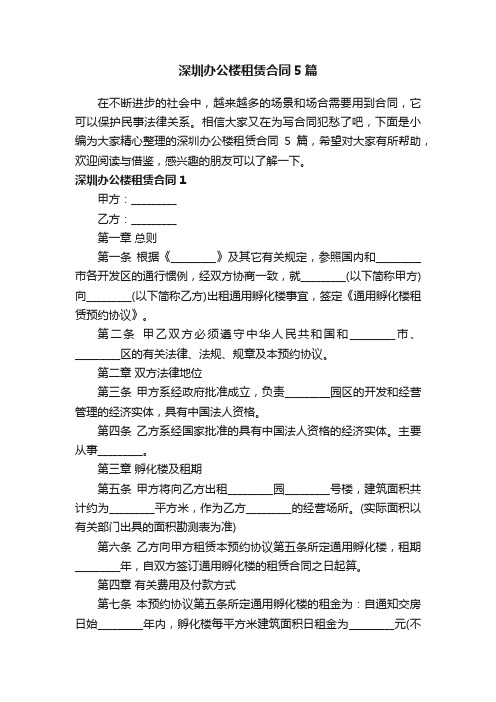 深圳办公楼租赁合同5篇

在不断进步的社会中，越来越多的场景和场合需要用到合同，它可以保护民事法律关系。相信大家又在为写合同犯愁了吧，下面是小编为大家精心整理的深圳办公楼租赁合同 5 篇，希望对大家有所帮助，欢迎阅读与借鉴，感兴趣的朋友可以了解一下。

深圳办公楼租赁合同1

甲方：________

乙方：________

第一章 总则

第一条 根据《________》及其它有关规定，参照国内和________市各开发区的通行惯例，经双方协商一致，就________(以下简称甲方)向________(以下简称乙方)出租通用孵化楼事宜，签定《通用孵化楼租赁预约协议》。

第二条 甲乙双方必须遵守中华人民共和国和________市、________区的有关法律、法规、规章及本预约协议。

第二章 双方法律地位

第三条 甲方系经政府批准成立，负责________园区的开发和经营管理的经济实体，具有中国法人资格。

第四条 乙方系经国家批准的具有中国法人资格的经济实体。主要从事________。

第三章 孵化楼及租期

第五条 甲方将向乙方出租________园________号楼，建筑面积共计约为________平方米，作为乙方________的经营场所。(实际面积以有关部门出具的面积勘测表为准)

第六条 乙方向甲方租赁本预约协议第五条所定通用孵化楼，租期________年，自双方签订通用孵化楼的租赁合同之日起算。

第四章 有关费用及付款方式

第七条 本预约协议第五条所定通用孵化楼的租金为：自通知交房日始________年内，孵化楼每平方米建筑面积日租金为________元(不